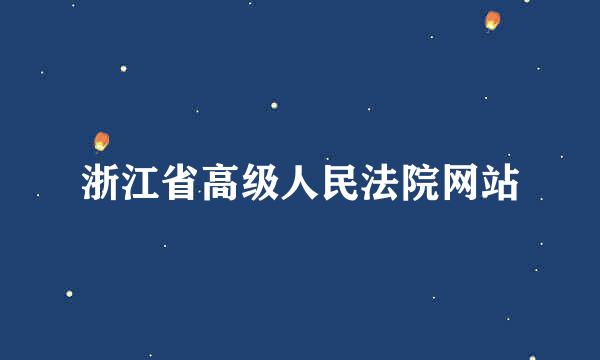 浙江省高级人民法院网站